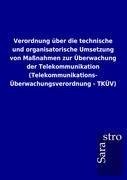 Verordnung über die technische und organisatorische Umsetzung von Maßnahmen zur Überwachung der Telekommunikation (Telekommunikations-Überwachungsverordnung - TKÜV)

Sara
stro